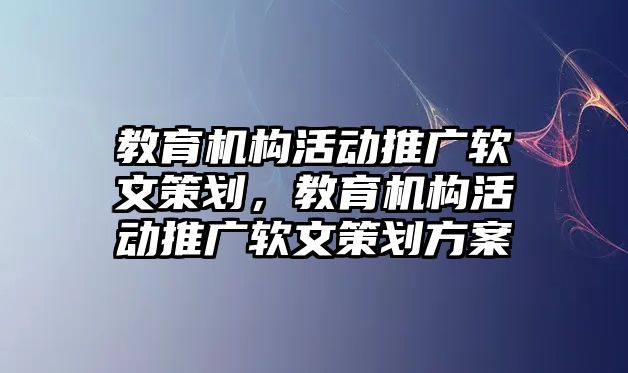 教育机构活动推广软文策划，教育机构活动推广软文策划方案